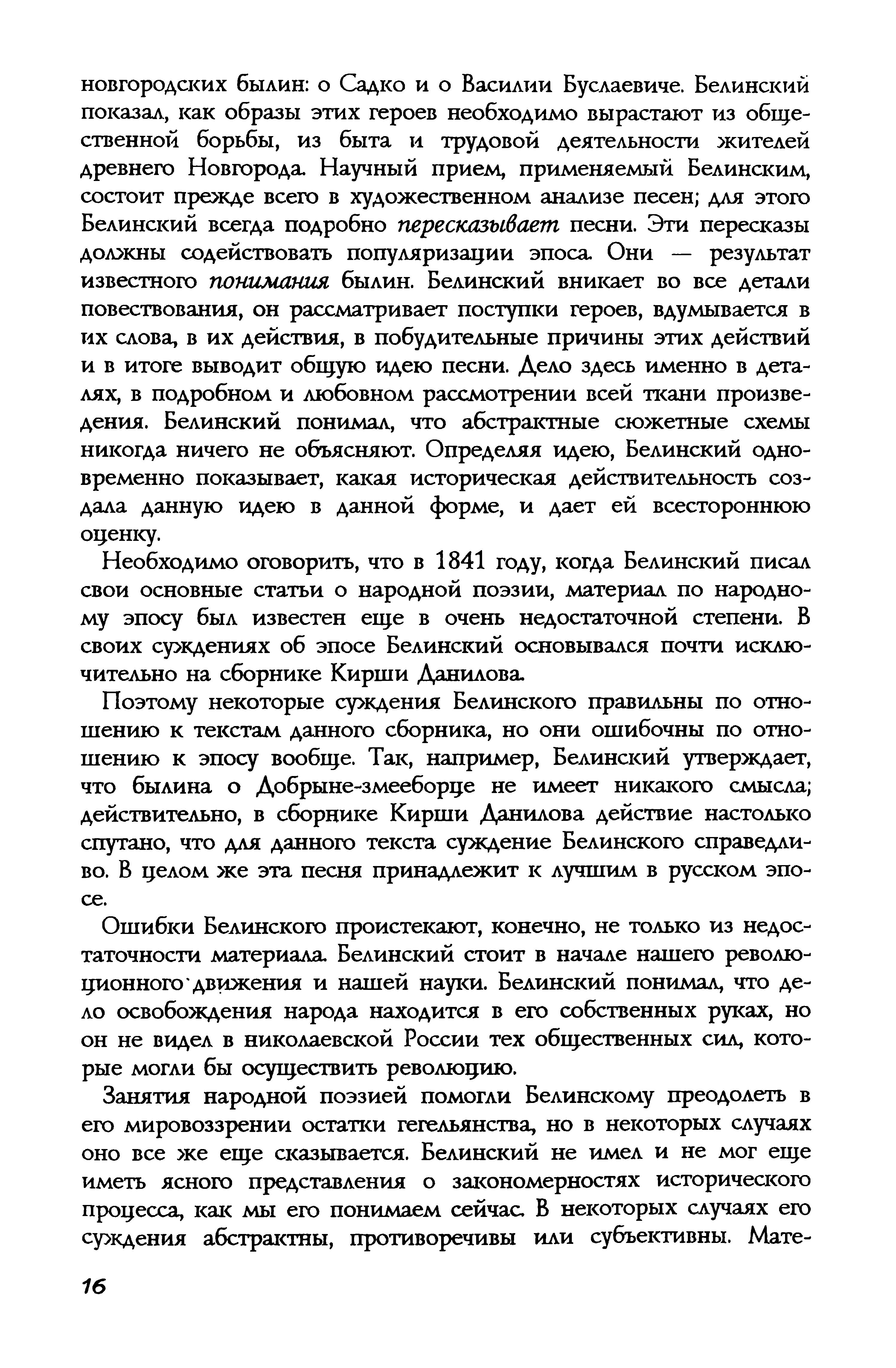 новгородских былин: о Садко и о Василии Буслаевиче. Белинский показал, как образы этих героев необходимо вырастают из общественной борьбы, из быта и трудовой деятельности жителей древнего Новгорода. Научный прием, применяемый Белинским, состоит прежде всего в художественном анализе песен; для этого Белинский всегда подробно пересказывает песни. Эти пересказы должны содействовать популяризации эпоса. Они — результат известного понимания былин. Белинский вникает во все детали повествования, он рассматривает поступки героев, вдумывается в их слова, в их действия, в побудительные причины этих действий и в итоге выводит общую идею песни. Дело здесь именно в деталях, в подробном и любовном рассмотрении всей ткани произведения. Белинский понимал, что абстрактные сюжетные схемы никогда ничего не объясняют. Определяя идею, Белинский одновременно показывает, какая историческая действительность создала данную идею в данной форме, и дает ей всестороннюю оценку.

Необходимо оговорить, что в 1841 году, когда Белинский писал свои основные статьи о народной поэзии, материал по народному эпосу был известен еще в очень недостаточной степени. В своих суждениях об эпосе Белинский основывался почти исключительно на сборнике Кирши Данилова.

Поэтому некоторые суждения Белинского правильны по отношению к текстам данного сборника, но они ошибочны по отношению к эпосу вообще. Так, например, Белинский утверждает, что былина о Добрыне-змееборце не имеет никакого смысла; действительно, в сборнике Кирши Данилова действие настолько спутано, что для данного текста суждение Белинского справедливо. В целом же эта песня принадлежит к лучшим в русском эпосе.

Ошибки Белинского проистекают, конечно, не только из недостаточности материала. Белинский стоит в начале нашего революционного движения и нашей науки. Белинский понимал, что дело освобождения народа находится в его собственных руках, но он не видел в николаевской России тех общественных сил, которые могли бы осуществить революцию.

Занятия народной поэзией помогли Белинскому преодолеть в его мировоззрении остатки гегельянства, но в некоторых случаях оно все же еще сказывается. Белинский не имел и не мог еще иметь ясного представления о закономерностях исторического процесса, как мы его понимаем сейчас. В некоторых случаях его суждения абстрактны, противоречивы или субъективны. Мате-

16